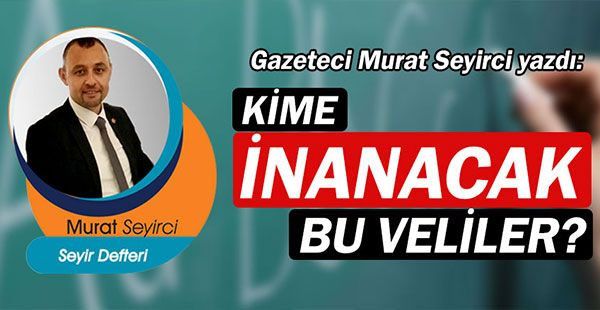 Gazeteci Murat Seyirci yazdı:

KİME

İNANACAK

BU VELİLER?

Murat Seyirci

Seyir Defteri